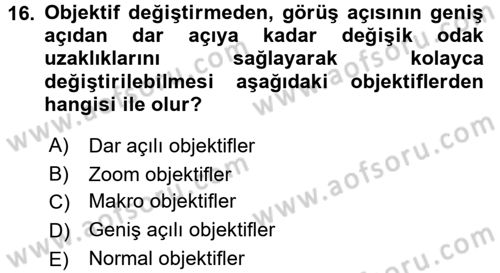 16. Objektif değiştirmeden, görüş açısının geniş açıdan dar açıya kadar değişik odak uzaklıklarını sağlayarak kolayca değiştirilebilmesi aşağıdaki objektiflerden hangisi ile olur?

A) Dar açılı objektifler
B) Zoom objektifler
C) Makro objektifler
D) Geniş açılı objektifler
E) Normal objektifler

www.aofsoru.com